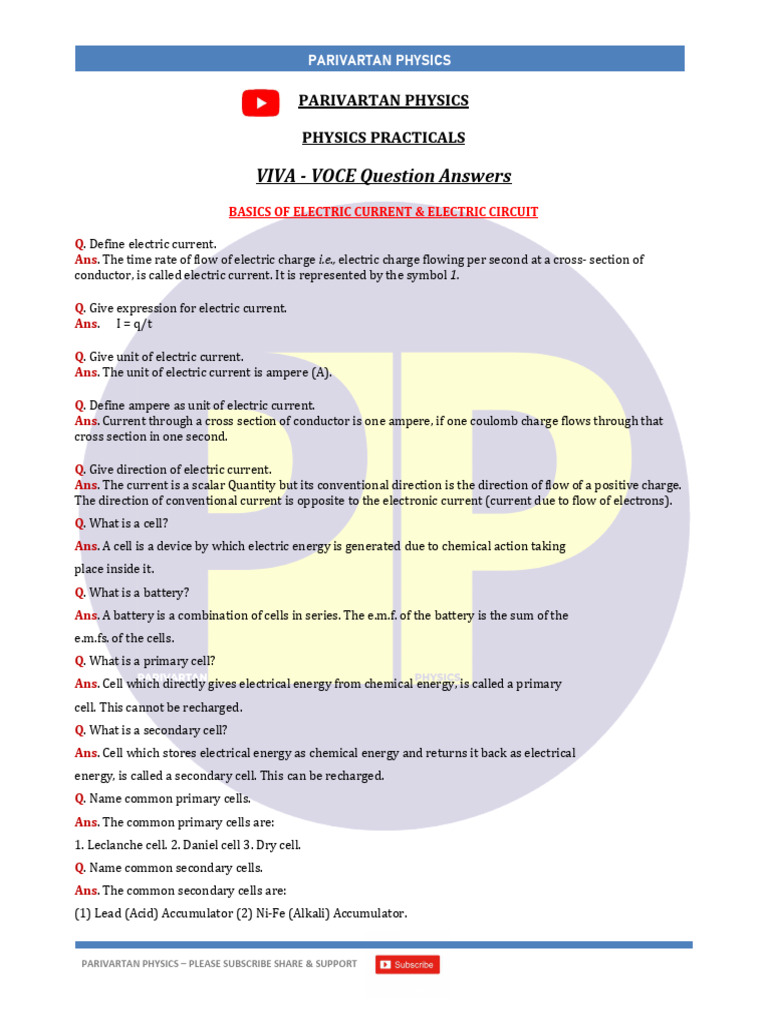 PARIVARTAN PHYSICS

PARIVARTAN PHYSICS

PHYSICS PRACTICALS

VIVA - VOCE Question Answers

BASICS OF ELECTRIC CURRENT & ELECTRIC CIRCUIT

Q. Define electric current.
Ans. The time rate of flow of electric charge i.e., electric charge flowing per second at a cross- section of conductor, is called electric current. It is represented by the symbol 1.

Q. Give expression for electric current.
Ans. I = q/t

Q. Give unit of electric current.
Ans. The unit of electric current is ampere (A).

Q. Define ampere as unit of electric current.
Ans. Current through a cross section of conductor is one ampere, if one coulomb charge flows through that cross section in one second.

Q. Give direction of electric current.
Ans. The current is a scalar Quantity but its conventional direction is the direction of flow of a positive charge. The direction of conventional current is opposite to the electronic current (current due to flow of electrons).

Q. What is a cell?

Ans. A cell is a device by which electric energy is generated due to chemical action taking place inside it.

Q. What is a battery?

Ans. A battery is a combination of cells in series. The e.m.f. of the battery is the sum of the e.m.fs. of the cells.

Q. What is a primary cell?

Ans. Cell which directly gives electrical energy from chemical energy, is called a primary cell. This cannot be recharged.

Q. What is a secondary cell?

Ans. Cell which stores electrical energy as chemical energy and returns it back as electrical energy, is called a secondary cell. This can be recharged.

Q. Name common primary cells.

Ans. The common primary cells are:

1. Leclanche cell. 2. Daniel cell 3. Dry cell.

Q. Name common secondary cells.

Ans. The common secondary cells are:

(1) Lead (Acid) Accumulator (2) Ni-Fe (Alkali) Accumulator.

PARIVARTAN PHYSICS – PLEASE SUBSCRIBE SHARE & SUPPORT Subscribe